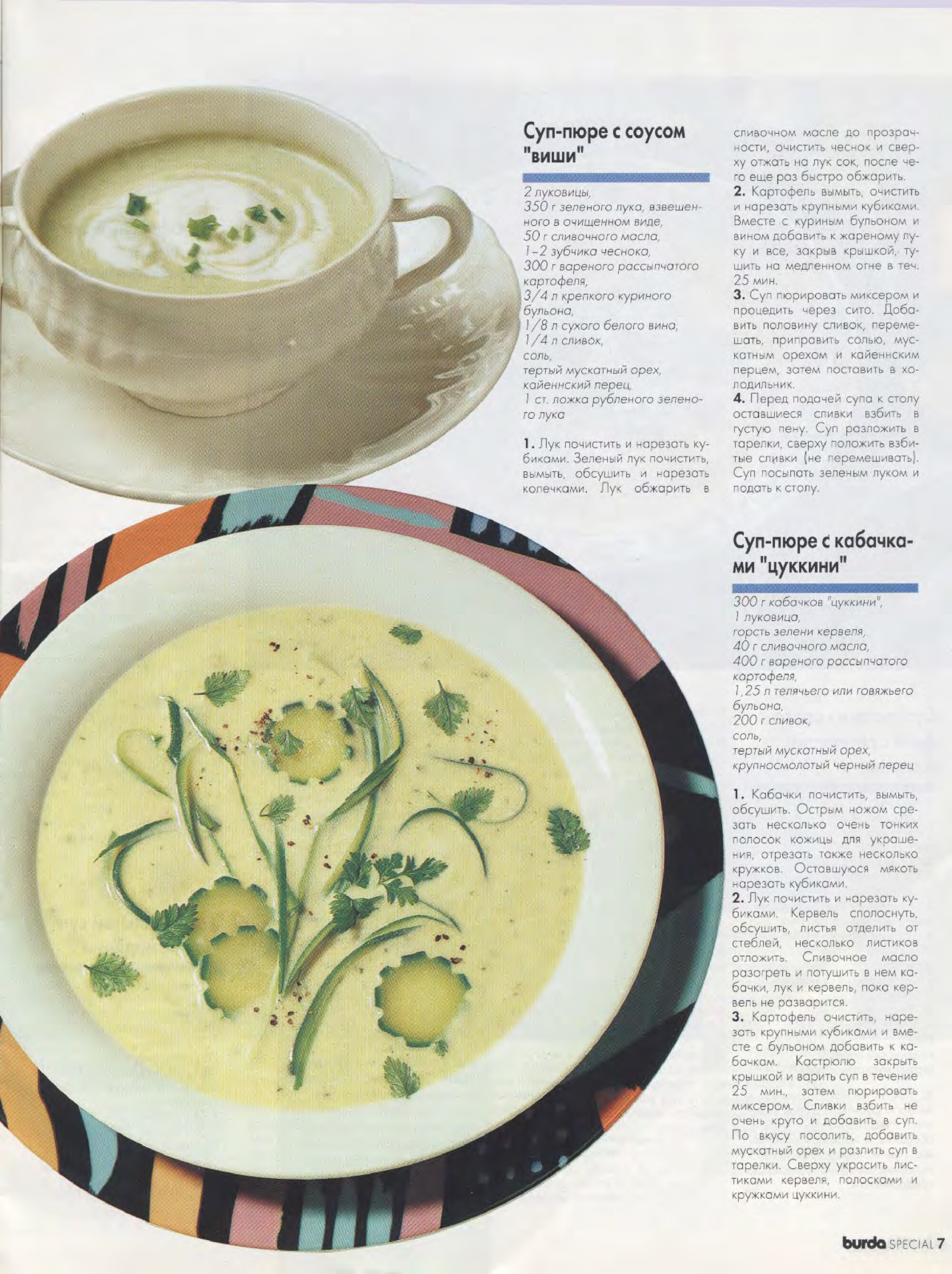 Суп-пюре с соусом "виши"

2 луковицы,
350 г зеленого лука, взвешенного в очищенном виде,
50 г сливочного масла,
1–2 зубчика чеснока,
300 г вареного рассыпчатого картофеля,
3/4 л крепкого куриного бульона,
1/8 л сухого белого вина,
1/4 л сливок,
соль,
тертый мускатный орех,
кайеннский перец,
1 ст. ложка рубленого зеленого лука

1. Лук почистить и нарезать кубиками. Зеленый лук почистить, вымыть, обсушить и нарезать колечками. Лук обжарить в сливочном масле до прозрачности, очистить чеснок и сверху отжать на лук сок, после чего еще раз быстро обжарить.
2. Картофель вымыть, очистить и нарезать крупными кубиками. Вместе с куриным бульоном и вином добавить к жареному луку и все, закрыв крышкой, тушить на медленном огне в теч. 25 мин.
3. Суп пюрировать миксером и процедить через сито. Добавить половину сливок, перемешать, приправить солью, мускатным орехом и кайеннским перцем, затем поставить в холодильник.
4. Перед подачей супа к столу оставшиеся сливки взбить в густую пену. Суп разложить в тарелки, сверху положить взбитые сливки (не перемешивать). Суп посыпать зеленым луком и подать к столу.

Суп-пюре с кабачками "цуккини"

300 г кабачков "цуккини",
1 луковица,
горсть зелени кервеля,
40 г сливочного масла,
400 г вареного рассыпчатого картофеля,
1,25 л телячьего или говяжьего бульона,
200 г сливок,
соль,
тертый мускатный орех,
крупносмолотый черный перец

1. Кабачки почистить, вымыть, обсушить. Острым ножом срезать несколько очень тонких полосок кожицы для украшения, отрезать также несколько кружков. Оставшуюся мякоть нарезать кубиками.
2. Лук почистить и нарезать кубиками. Кервель сполоснуть, обсушить, листья отделить от стеблей, несколько листиков отложить. Сливочное масло разогреть и потушить в нем кабачки, лук и кервель, пока кервель не разварится.
3. Картофель очистить, нарезать крупными кубиками и вместе с бульоном добавить к кабачкам. Кастрюлю закрыть крышкой и варить суп в течение 25 мин., затем пюрировать миксером. Сливки взбить не очень круто и добавить в суп. По вкусу посолить, добавить мускатный орех и разлить суп в тарелки. Сверху украсить листиками кервеля, полосками и кружками цуккини.

burda SPECIAL 7